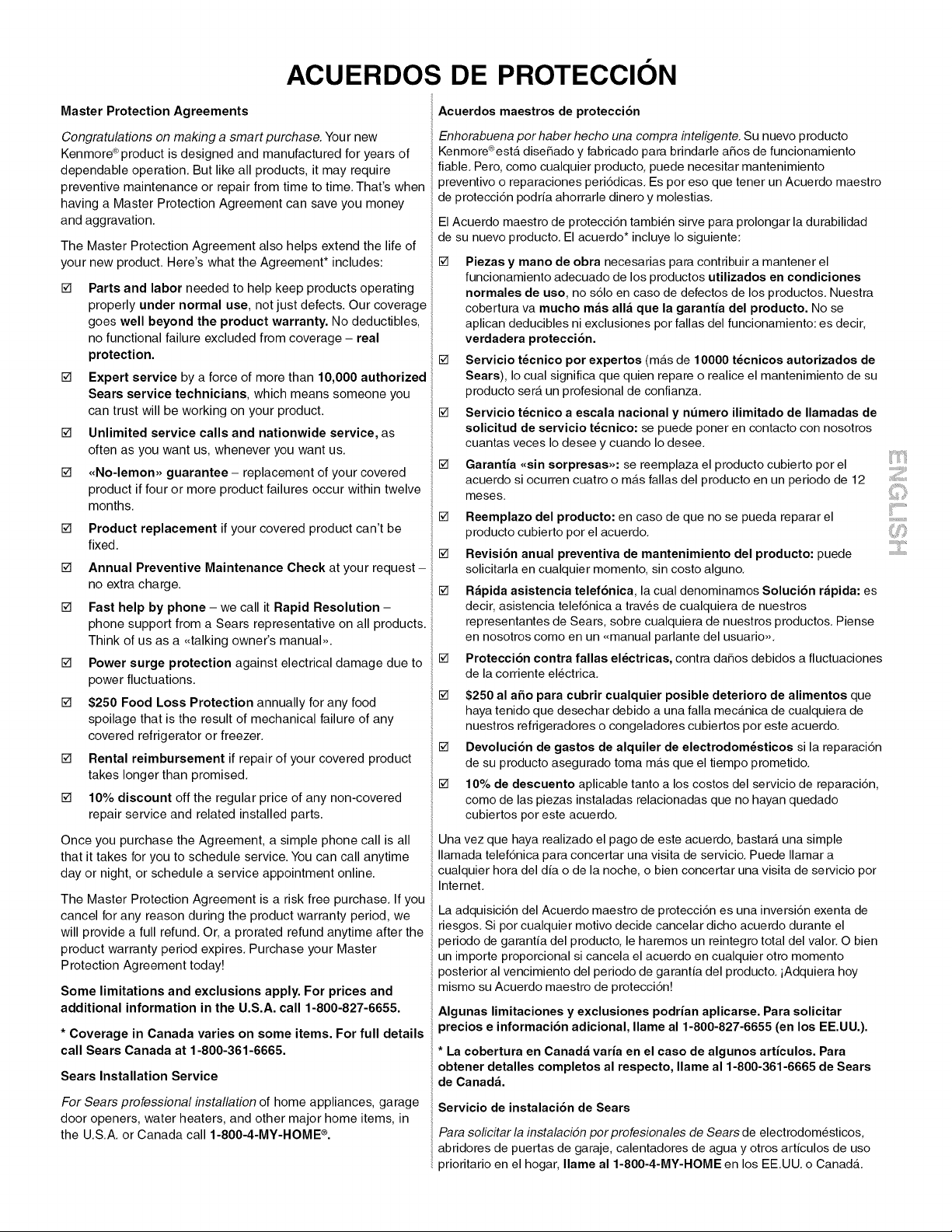 ACUERDOS DE PROTECCIÓN

Master Protection Agreements

Congratulations on making a smart purchase. Your new Kenmore® product is designed and manufactured for years of dependable operation. But like all products, it may require preventive maintenance or repair from time to time. That's when having a Master Protection Agreement can save you money and aggravation.

The Master Protection Agreement also helps extend the life of your new product. Here's what the Agreement* includes:

☑ Parts and labor needed to help keep products operating properly under normal use, not just defects. Our coverage goes well beyond the product warranty. No deductibles, no functional failure excluded from coverage – real protection.

☑ Expert service by a force of more than 10,000 authorized Sears service technicians, which means someone you can trust will be working on your product.

☑ Unlimited service calls and nationwide service, as often as you want us, whenever you want us.

☑ «No-lemon» guarantee – replacement of your covered product if four or more product failures occur within twelve months.

☑ Product replacement if your covered product can't be fixed.

☑ Annual Preventive Maintenance Check at your request – no extra charge.

☑ Fast help by phone – we call it Rapid Resolution – phone support from a Sears representative on all products. Think of us as a «talking owner's manual».

☑ Power surge protection against electrical damage due to power fluctuations.

☑ $250 Food Loss Protection annually for any food spoilage that is the result of mechanical failure of any covered refrigerator or freezer.

☑ Rental reimbursement if repair of your covered product takes longer than promised.

☑ 10% discount off the regular price of any non-covered repair service and related installed parts.

Once you purchase the Agreement, a simple phone call is all that it takes for you to schedule service. You can call anytime day or night, or schedule a service appointment online.

The Master Protection Agreement is a risk free purchase. If you cancel for any reason during the product warranty period, we will provide a full refund. Or, a prorated refund anytime after the product warranty period expires. Purchase your Master Protection Agreement today!

Some limitations and exclusions apply. For prices and additional information in the U.S.A. call 1-800-827-6655.

* Coverage in Canada varies on some items. For full details call Sears Canada at 1-800-361-6665.

Sears Installation Service

For Sears professional installation of home appliances, garage door openers, water heaters, and other major home items, in the U.S.A. or Canada call 1-800-4-MY-HOME®.

Acuerdos maestros de protección

Enhorabuena por haber hecho una compra inteligente. Su nuevo producto Kenmore® está diseñado y fabricado para brindarle años de funcionamiento fiable. Pero, como cualquier producto, puede necesitar mantenimiento preventivo o reparaciones periódicas. Es por eso que tener un Acuerdo maestro de protección podría ahorrarle dinero y molestias.

El Acuerdo maestro de protección también sirve para prolongar la durabilidad de su nuevo producto. El acuerdo* incluye lo siguiente:

☑ Piezas y mano de obra necesarias para contribuir a mantener el funcionamiento adecuado de los productos utilizados en condiciones normales de uso, no sólo en caso de defectos de los productos. Nuestra cobertura va mucho más allá que la garantía del producto. No se aplican deducibles ni exclusiones por fallas del funcionamiento: es decir, verdadera protección.

☑ Servicio técnico por expertos (más de 10000 técnicos autorizados de Sears), lo cual significa que quien repare o realice el mantenimiento de su producto será un profesional de confianza.

☑ Servicio técnico a escala nacional y número ilimitado de llamadas de solicitud de servicio técnico: se puede poner en contacto con nosotros cuantas veces lo desee y cuando lo desee.

☑ Garantía «sin sorpresas»: se reemplaza el producto cubierto por el acuerdo si ocurren cuatro o más fallas del producto en un periodo de 12 meses.

☑ Reemplazo del producto: en caso de que no se pueda reparar el producto cubierto por el acuerdo.

☑ Revisión anual preventiva de mantenimiento del producto: puede solicitarla en cualquier momento, sin costo alguno.

☑ Rápida asistencia telefónica, la cual denominamos Solución rápida: es decir, asistencia telefónica a través de cualquiera de nuestros representantes de Sears, sobre cualquiera de nuestros productos. Piense en nosotros como en un «manual parlante del usuario».

☑ Protección contra fallas eléctricas, contra daños debidos a fluctuaciones de la corriente eléctrica.

☑ $250 al año para cubrir cualquier posible deterioro de alimentos que haya tenido que desechar debido a una falla mecánica de cualquiera de nuestros refrigeradores o congeladores cubiertos por este acuerdo.

☑ Devolución de gastos de alquiler de electrodomésticos si la reparación de su producto asegurado toma más que el tiempo prometido.

☑ 10% de descuento aplicable tanto a los costos del servicio de reparación, como de las piezas instaladas relacionadas que no hayan quedado cubiertos por este acuerdo.

Una vez que haya realizado el pago de este acuerdo, bastará una simple llamada telefónica para concertar una visita de servicio. Puede llamar a cualquier hora del día o de la noche, o bien concertar una visita de servicio por Internet.

La adquisición del Acuerdo maestro de protección es una inversión exenta de riesgos. Si por cualquier motivo decide cancelar dicho acuerdo durante el periodo de garantía del producto, le haremos un reintegro total del valor. O bien un importe proporcional si cancela el acuerdo en cualquier otro momento posterior al vencimiento del periodo de garantía del producto. ¡Adquiera hoy mismo su Acuerdo maestro de protección!

Algunas limitaciones y exclusiones podrían aplicarse. Para solicitar precios e información adicional, llame al 1-800-827-6655 (en los EE.UU.).

* La cobertura en Canadá varía en el caso de algunos artículos. Para obtener detalles completos al respecto, llame al 1-800-361-6665 de Sears de Canadá.

Servicio de instalación de Sears

Para solicitar la instalación por profesionales de Sears de electrodomésticos, abridores de puertas de garaje, calentadores de agua y otros artículos de uso prioritario en el hogar, llame al 1-800-4-MY-HOME en los EE.UU. o Canadá.

ENGLISH